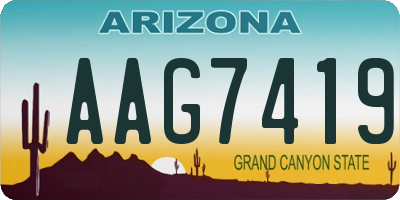 ARIZONA

AAG7419

GRAND CANYON STATE